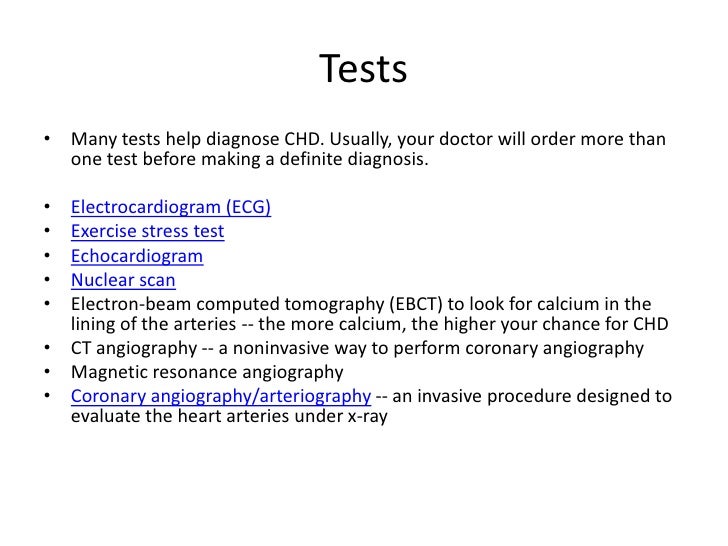 Tests

• Many tests help diagnose CHD. Usually, your doctor will order more than one test before making a definite diagnosis.

• Electrocardiogram (ECG)
• Exercise stress test
• Echocardiogram
• Nuclear scan
• Electron-beam computed tomography (EBCT) to look for calcium in the lining of the arteries -- the more calcium, the higher your chance for CHD
• CT angiography -- a noninvasive way to perform coronary angiography
• Magnetic resonance angiography
• Coronary angiography/arteriography -- an invasive procedure designed to evaluate the heart arteries under x-ray